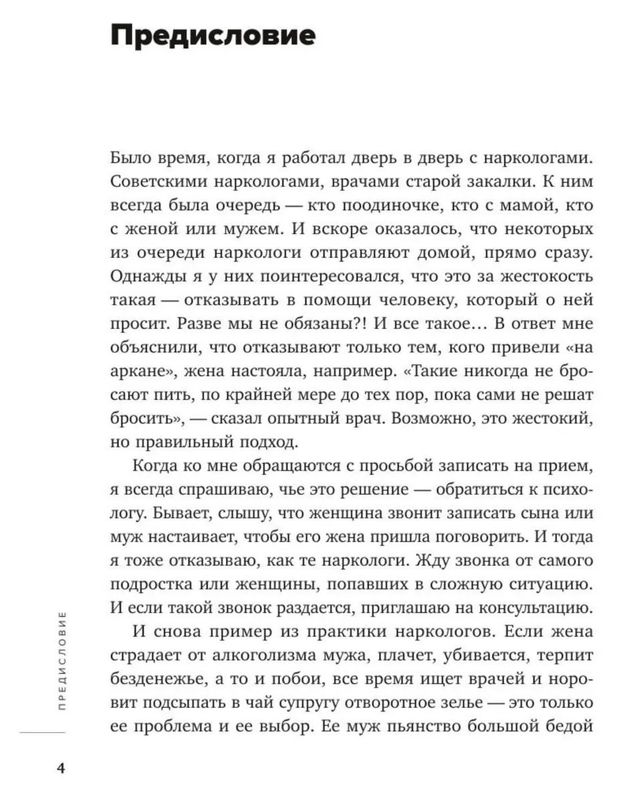 Предисловие

Было время, когда я работал дверь в дверь с наркологами. Советскими наркологами, врачами старой закалки. К ним всегда была очередь — кто поодиночке, кто с мамой, кто с женой или мужем. И вскоре оказалось, что некоторых из очереди наркологи отправляют домой, прямо сразу. Однажды я у них поинтересовался, что это за жестокость такая — отказывать в помощи человеку, который о ней просит. Разве мы не обязаны?! И все такое... В ответ мне объяснили, что отказывают только тем, кого привели «на аркане», жена настояла, например. «Такие никогда не бросают пить, по крайней мере до тех пор, пока сами не решат бросить», — сказал опытный врач. Возможно, это жестокий, но правильный подход.

Когда ко мне обращаются с просьбой записать на прием, я всегда спрашиваю, чье это решение — обратиться к психологу. Бывает, слышу, что женщина звонит записать сына или муж настаивает, чтобы его жена пришла поговорить. И тогда я тоже отказываю, как те наркологи. Жду звонка от самого подростка или женщины, попавших в сложную ситуацию. И если такой звонок раздается, приглашаю на консультацию.

И снова пример из практики наркологов. Если жена страдает от алкоголизма мужа, плачет, убивается, терпит безденежье, а то и побои, все время ищет врачей и норовит подсыпать в чай супругу отворотное зелье — это только ее проблема и ее выбор. Ее муж пьянство большой бедой

ПРЕДИСЛОВИЕ

4